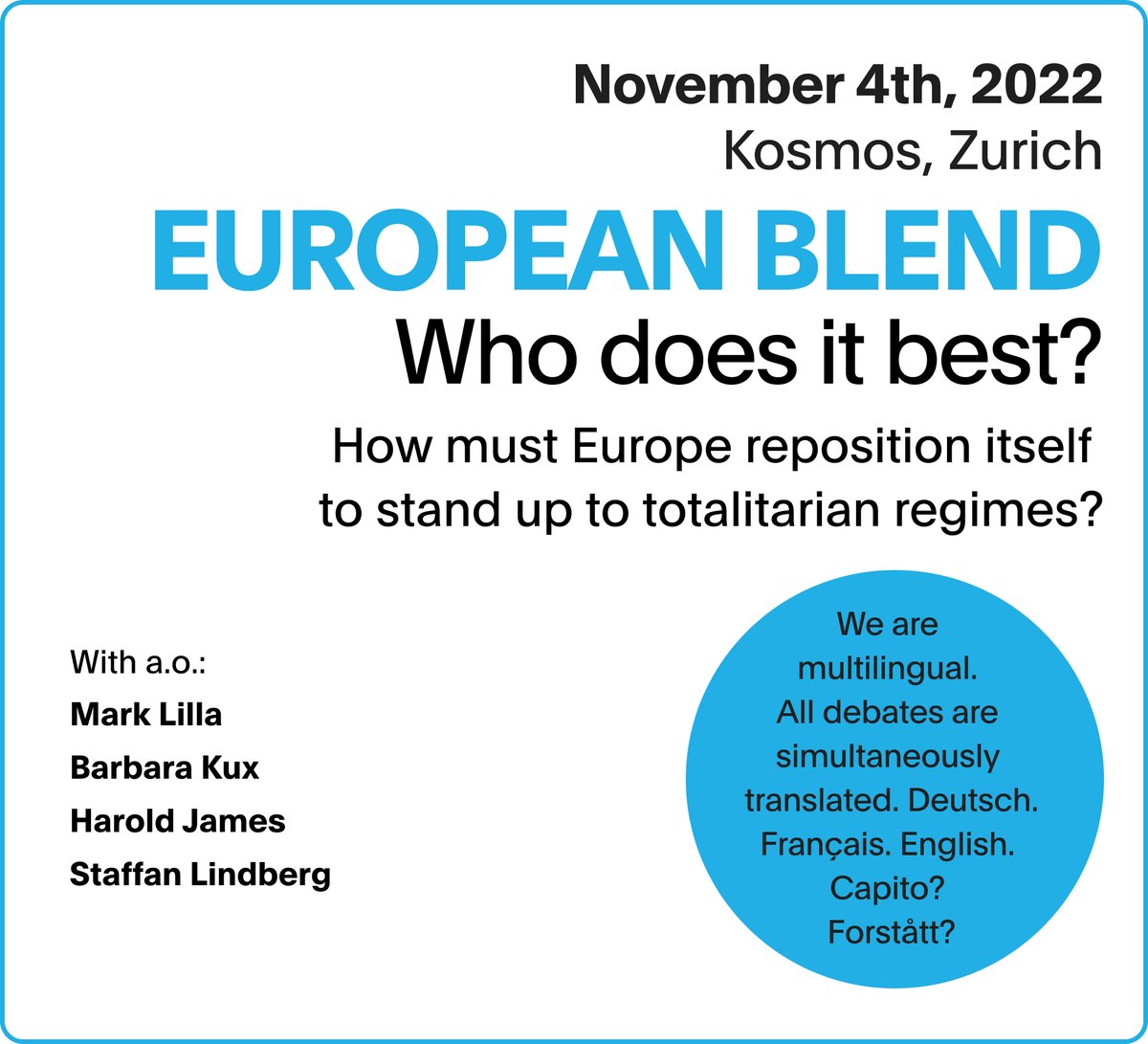 November 4th, 2022
Kosmos, Zurich

EUROPEAN BLEND
Who does it best?

How must Europe reposition itself to stand up to totalitarian regimes?

With a.o.:
Mark Lilla
Barbara Kux
Harold James
Staffan Lindberg

We are multilingual. All debates are simultaneously translated. Deutsch. Français. English. Capito? Forstått?